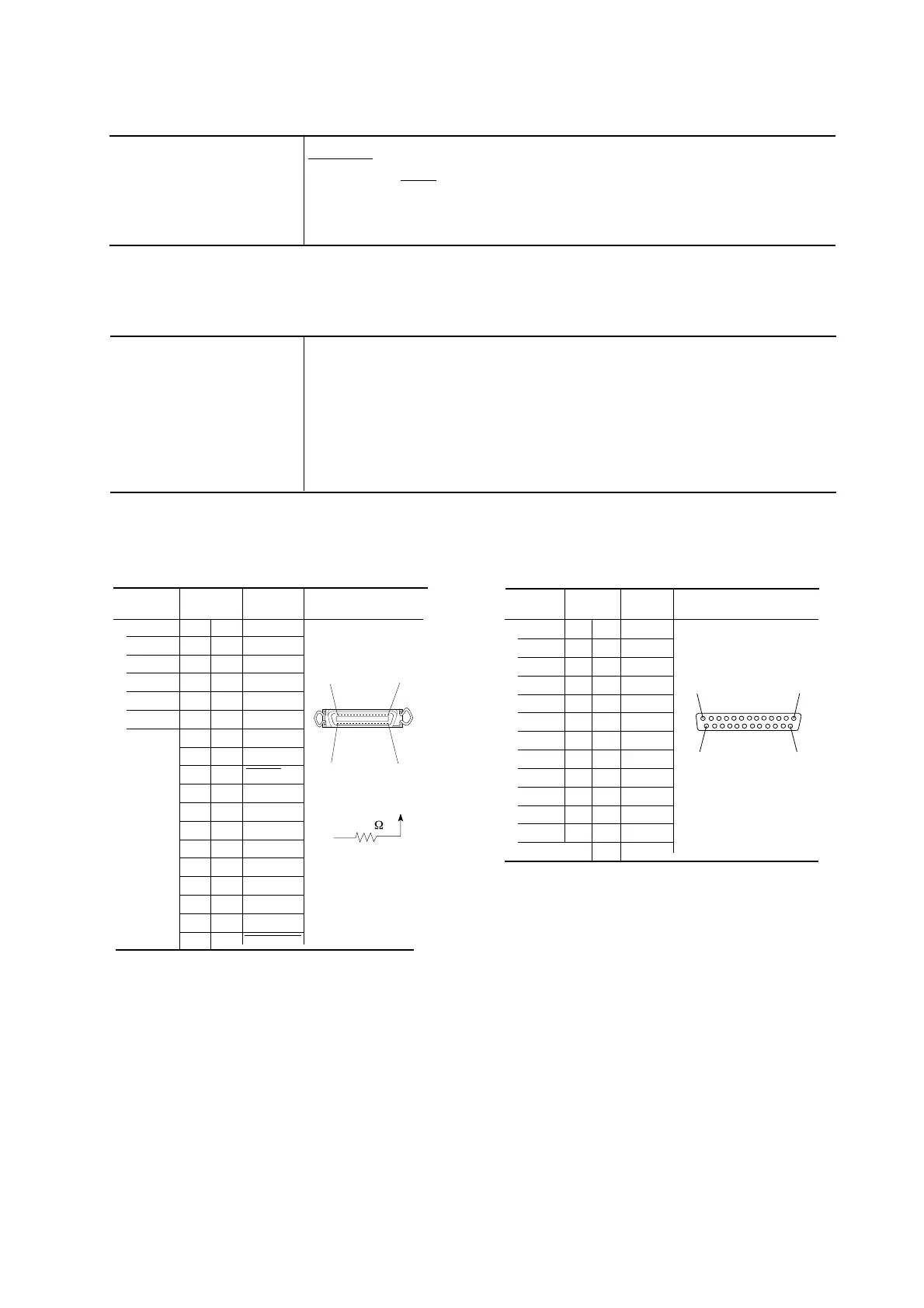 Ω